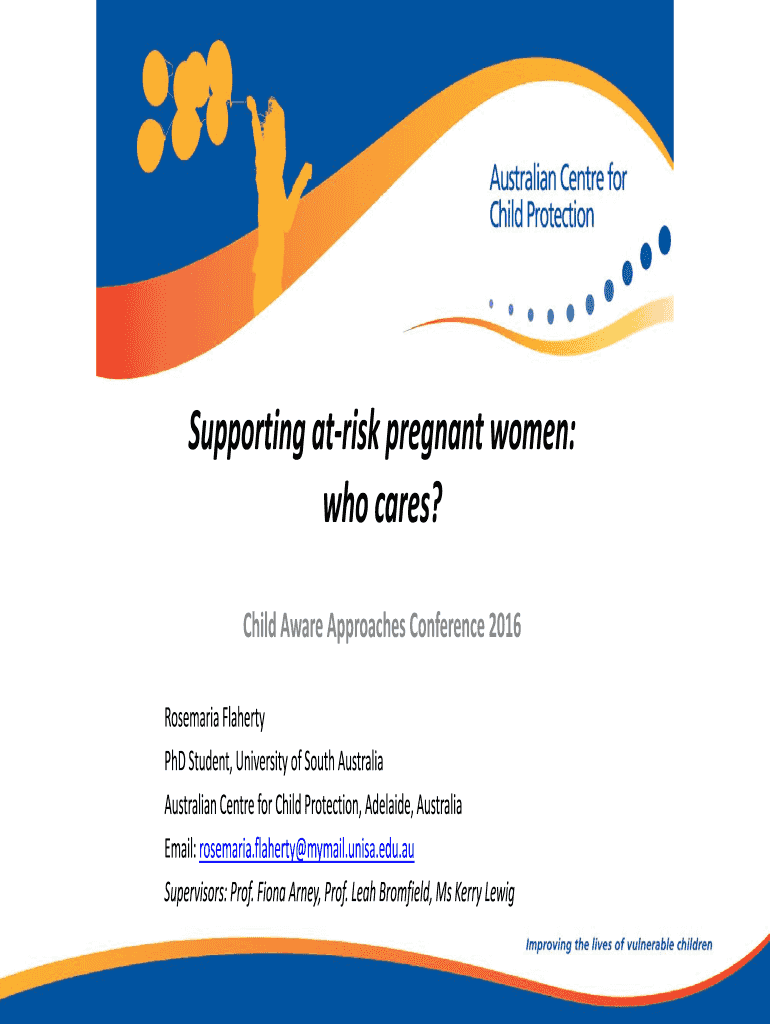 Australian Centre for Child Protection

Supporting at-risk pregnant women: who cares?

Child Aware Approaches Conference 2016

Rosemaria Flaherty

PhD Student, University of South Australia

Australian Centre for Child Protection, Adelaide, Australia

Email: rosemaria.flaherty@mymail.unisa.edu.au

Supervisors: Prof. Fiona Arney, Prof. Leah Bromfield, Ms Kerry Lewig

Improving the lives of vulnerable children